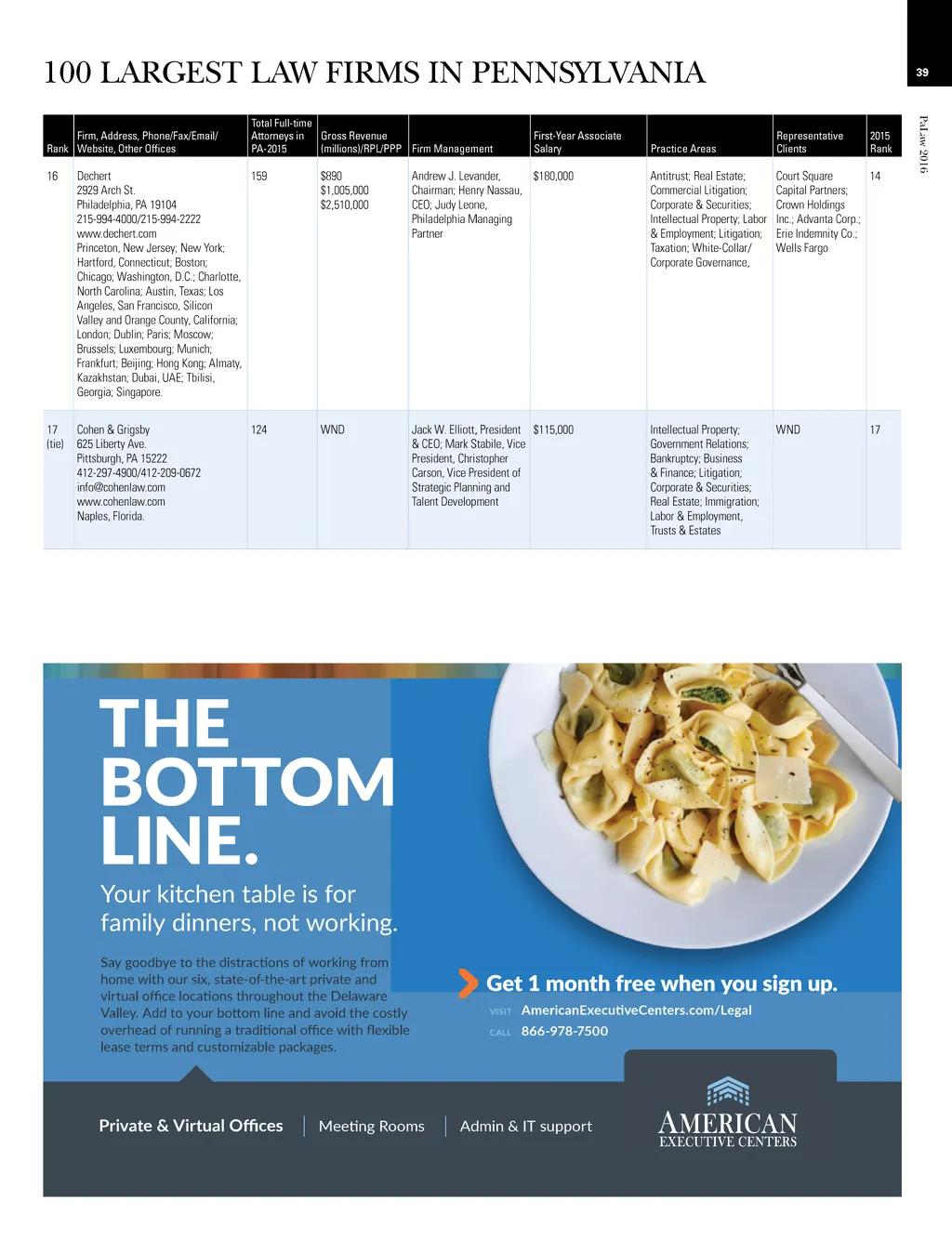 100 LARGEST LAW FIRMS IN PENNSYLVANIA

39

PaLaw 2016

| Rank | Firm, Address, Phone/Fax/Email/ Website, Other Offices | Total Full-time Attorneys in PA-2015 | Gross Revenue (millions)/RPL/PPP | Firm Management | First-Year Associate Salary | Practice Areas | Representative Clients | 2015 Rank |
|---|---|---|---|---|---|---|---|---|
| 16 | Dechert 2929 Arch St. Philadelphia, PA 19104 215-994-4000/215-994-2222 www.dechert.com Princeton, New Jersey; New York; Hartford, Connecticut; Boston; Chicago; Washington, D.C.; Charlotte, North Carolina; Austin, Texas; Los Angeles, San Francisco, Silicon Valley and Orange County, California; London; Dublin; Paris; Moscow; Brussels; Luxembourg; Munich; Frankfurt; Beijing; Hong Kong; Almaty, Kazakhstan; Dubai, UAE; Tbilisi, Georgia; Singapore. | 159 | $890 $1,005,000 $2,510,000 | Andrew J. Levander, Chairman; Henry Nassau, CEO; Judy Leone, Philadelphia Managing Partner | $180,000 | Antitrust; Real Estate; Commercial Litigation; Corporate & Securities; Intellectual Property; Labor & Employment; Litigation; Taxation; White-Collar/ Corporate Governance, | Court Square Capital Partners; Crown Holdings Inc.; Advanta Corp.; Erie Indemnity Co.; Wells Fargo | 14 |
| 17 (tie) | Cohen & Grigsby 625 Liberty Ave. Pittsburgh, PA 15222 412-297-4900/412-209-0672 info@cohenlaw.com www.cohenlaw.com Naples, Florida. | 124 | WND | Jack W. Elliott, President & CEO; Mark Stabile, Vice President, Christopher Carson, Vice President of Strategic Planning and Talent Development | $115,000 | Intellectual Property; Government Relations; Bankruptcy; Business & Finance; Litigation; Corporate & Securities; Real Estate; Immigration; Labor & Employment, Trusts & Estates | WND | 17 |

THE BOTTOM LINE.

Your kitchen table is for family dinners, not working.

Say goodbye to the distractions of working from home with our six, state-of-the-art private and virtual office locations throughout the Delaware Valley. Add to your bottom line and avoid the costly overhead of running a traditional office with flexible lease terms and customizable packages.

Get 1 month free when you sign up.

VISIT AmericanExecutiveCenters.com/Legal
CALL 866-978-7500

Private & Virtual Offices | Meeting Rooms | Admin & IT support

AMERICAN EXECUTIVE CENTERS